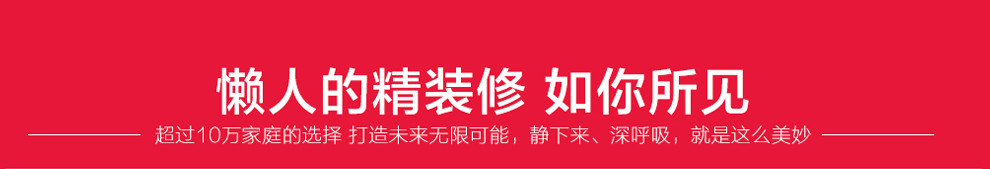 懒人的精装修 如你所见

超过10万家庭的选择 打造未来无限可能，静下来、深呼吸，就是这么美妙